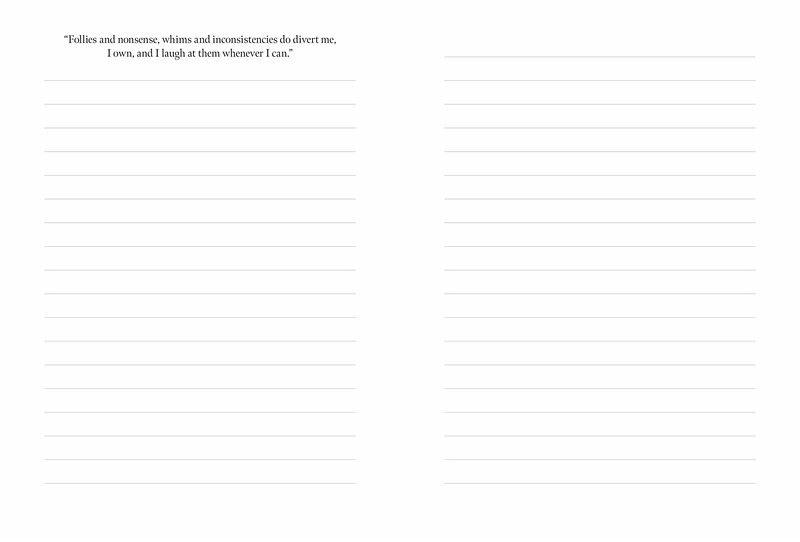 "Follies and nonsense, whims and inconsistencies do divert me, I own, and I laugh at them whenever I can."